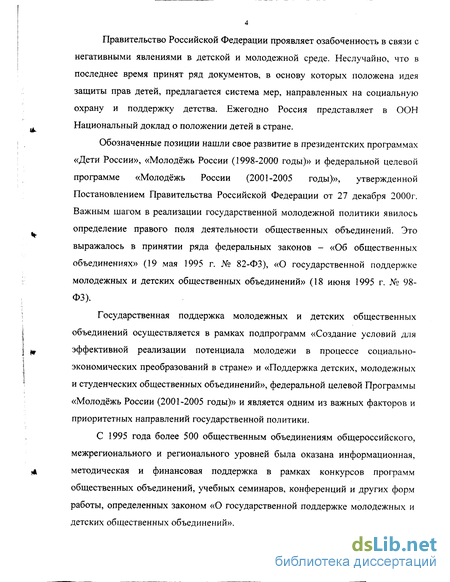 4

Правительство Российской Федерации проявляет озабоченность в связи с негативными явлениями в детской и молодежной среде. Неслучайно, что в последнее время принят ряд документов, в основу которых положена идея защиты прав детей, предлагается система мер, направленных на социальную охрану и поддержку детства. Ежегодно Россия представляет в ООН Национальный доклад о положении детей в стране.

Обозначенные позиции нашли свое развитие в президентских программах «Дети России», «Молодёжь России (1998-2000 годы)» и федеральной целевой программе «Молодёжь России (2001-2005 годы)», утвержденной Постановлением Правительства Российской Федерации от 27 декабря 2000г. Важным шагом в реализации государственной молодежной политики явилось определение правого поля деятельности общественных объединений. Это выражалось в принятии ряда федеральных законов – «Об общественных объединениях» (19 мая 1995 г. № 82-ФЗ), «О государственной поддержке молодежных и детских общественных объединений» (18 июня 1995 г. № 98-ФЗ).

Государственная поддержка молодежных и детских общественных объединений осуществляется в рамках подпрограмм «Создание условий для эффективной реализации потенциала молодежи в процессе социально-экономических преобразований в стране» и «Поддержка детских, молодежных и студенческих общественных объединений», федеральной целевой Программы «Молодёжь России (2001-2005 годы)» и является одним из важных факторов и приоритетных направлений государственной политики.

С 1995 года более 500 общественным объединениям общероссийского, межрегионального и регионального уровней была оказана информационная, методическая и финансовая поддержка в рамках конкурсов программ общественных объединений, учебных семинаров, конференций и других форм работы, определенных законом «О государственной поддержке молодежных и детских общественных объединений».

dsLib.net
библиотека диссертаций